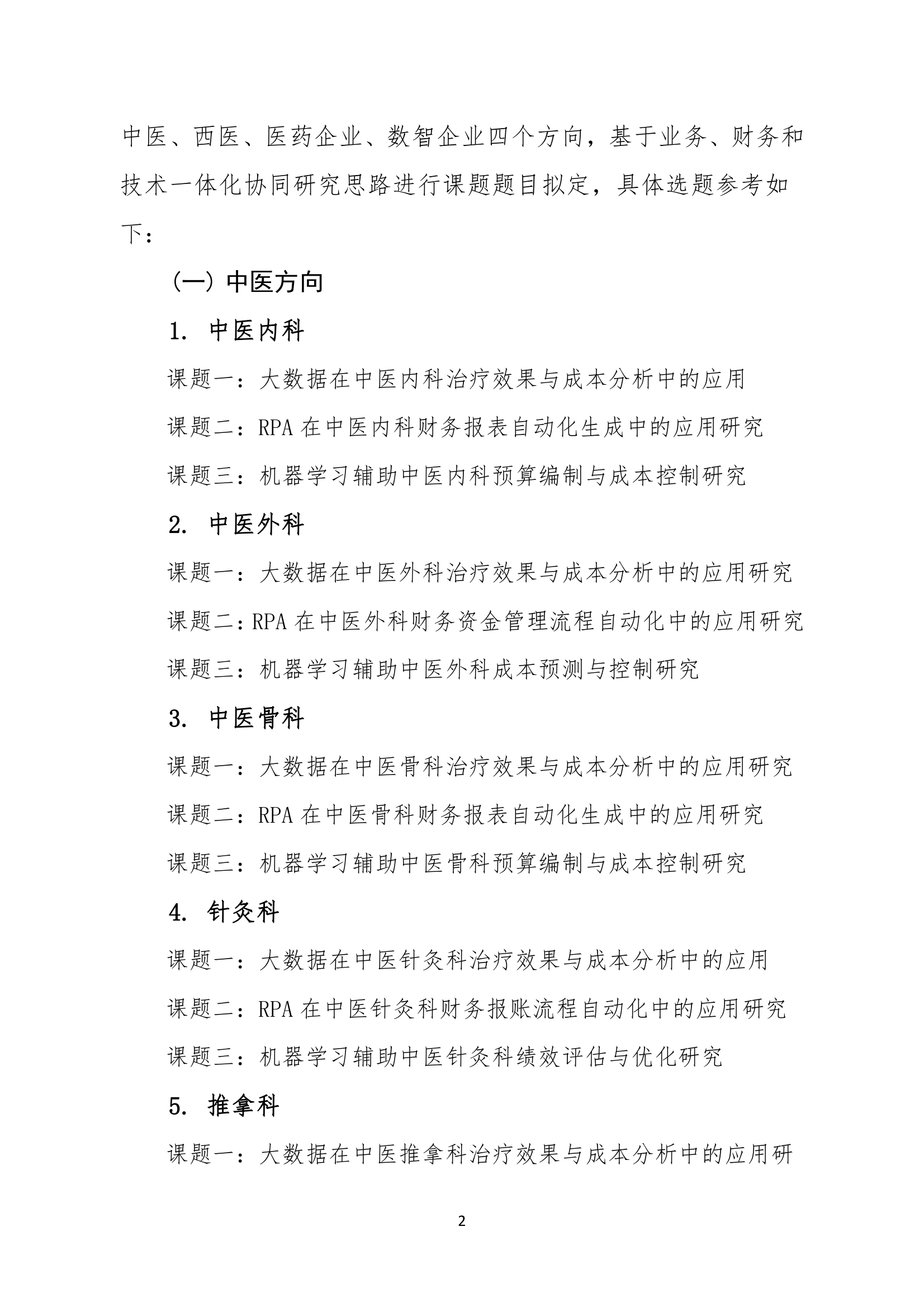 中医、西医、医药企业、数智企业四个方向，基于业务、财务和技术一体化协同研究思路进行课题题目拟定，具体选题参考如下：

（一）中医方向

1. 中医内科

课题一：大数据在中医内科治疗效果与成本分析中的应用

课题二：RPA 在中医内科财务报表自动化生成中的应用研究

课题三：机器学习辅助中医内科预算编制与成本控制研究

2. 中医外科

课题一：大数据在中医外科治疗效果与成本分析中的应用研究

课题二：RPA 在中医外科财务资金管理流程自动化中的应用研究

课题三：机器学习辅助中医外科成本预测与控制研究

3. 中医骨科

课题一：大数据在中医骨科治疗效果与成本分析中的应用研究

课题二：RPA 在中医骨科财务报表自动化生成中的应用研究

课题三：机器学习辅助中医骨科预算编制与成本控制研究

4. 针灸科

课题一：大数据在中医针灸科治疗效果与成本分析中的应用

课题二：RPA 在中医针灸科财务报账流程自动化中的应用研究

课题三：机器学习辅助中医针灸科绩效评估与优化研究

5. 推拿科

课题一：大数据在中医推拿科治疗效果与成本分析中的应用研

2